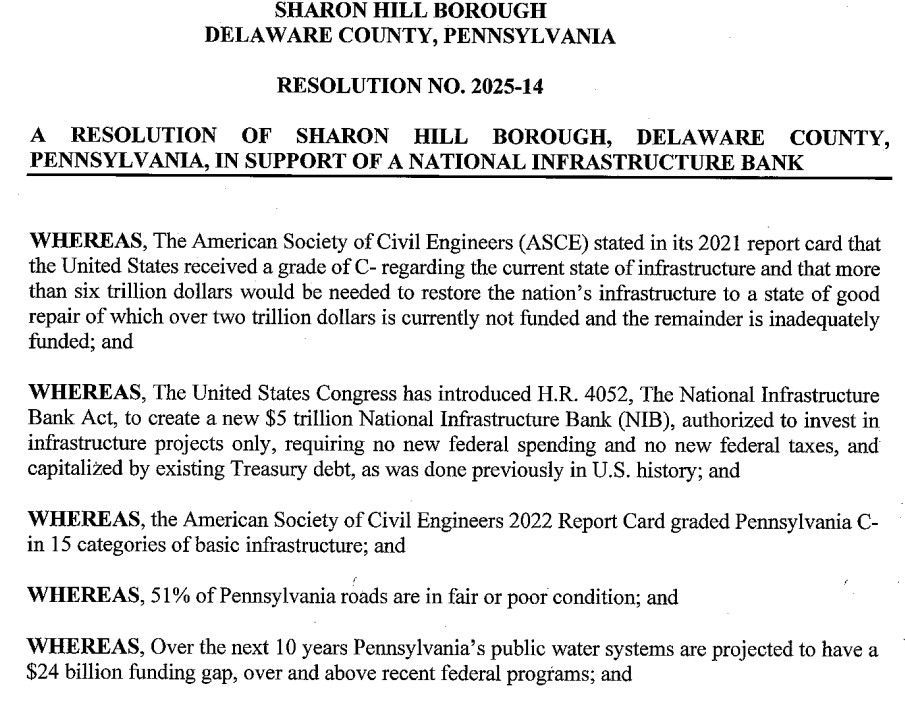 SHARON HILL BOROUGH
DELAWARE COUNTY, PENNSYLVANIA

RESOLUTION NO. 2025-14

A RESOLUTION OF SHARON HILL BOROUGH, DELAWARE COUNTY, PENNSYLVANIA, IN SUPPORT OF A NATIONAL INFRASTRUCTURE BANK

WHEREAS, The American Society of Civil Engineers (ASCE) stated in its 2021 report card that the United States received a grade of C- regarding the current state of infrastructure and that more than six trillion dollars would be needed to restore the nation's infrastructure to a state of good repair of which over two trillion dollars is currently not funded and the remainder is inadequately funded; and

WHEREAS, The United States Congress has introduced H.R. 4052, The National Infrastructure Bank Act, to create a new $5 trillion National Infrastructure Bank (NIB), authorized to invest in infrastructure projects only, requiring no new federal spending and no new federal taxes, and capitalized by existing Treasury debt, as was done previously in U.S. history; and

WHEREAS, the American Society of Civil Engineers 2022 Report Card graded Pennsylvania C- in 15 categories of basic infrastructure; and

WHEREAS, 51% of Pennsylvania roads are in fair or poor condition; and

WHEREAS, Over the next 10 years Pennsylvania's public water systems are projected to have a $24 billion funding gap, over and above recent federal programs; and